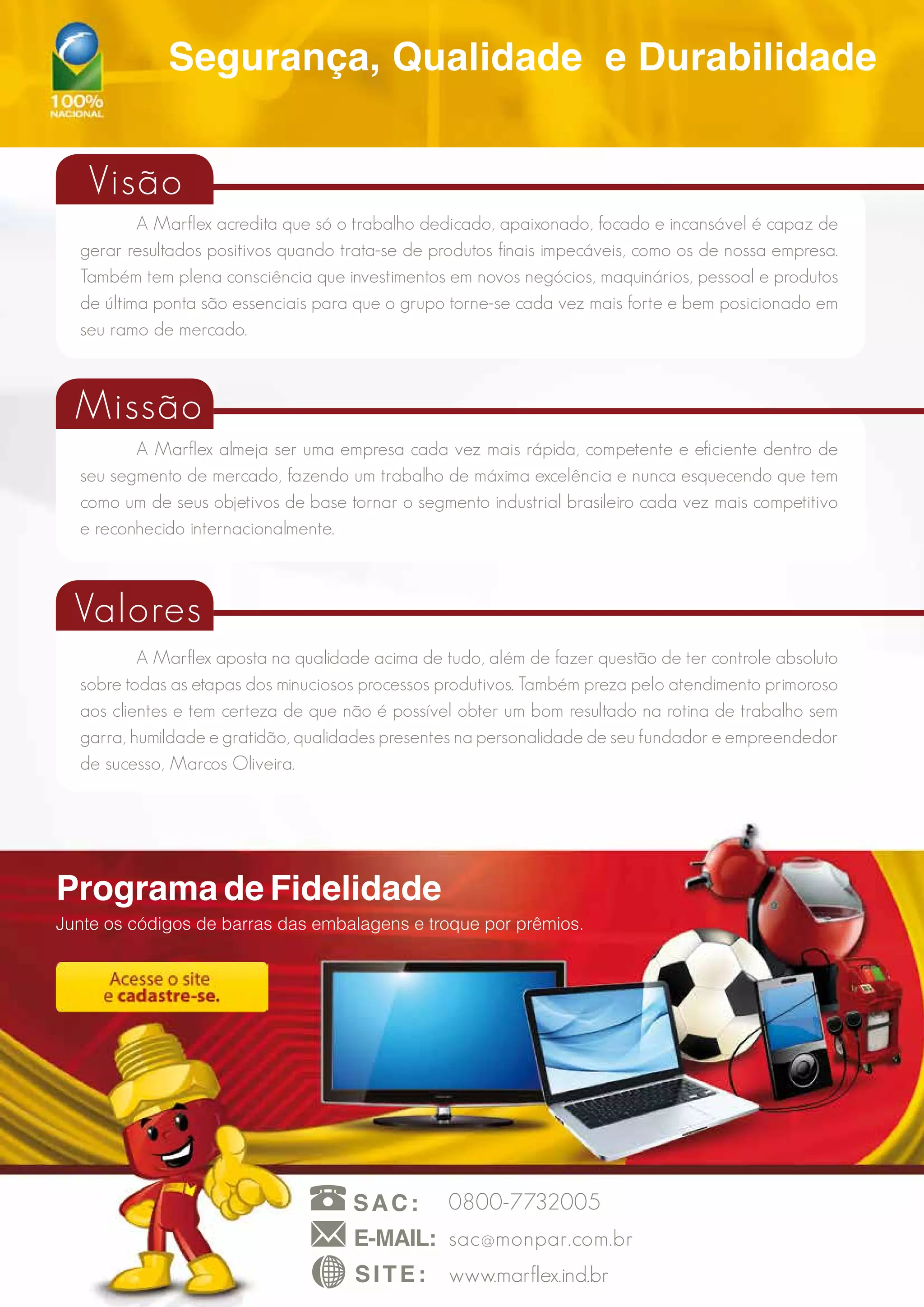 100%
NACIONAL

Segurança, Qualidade e Durabilidade

Visão

A Marflex acredita que só o trabalho dedicado, apaixonado, focado e incansável é capaz de gerar resultados positivos quando trata-se de produtos finais impecáveis, como os de nossa empresa. Também tem plena consciência que investimentos em novos negócios, maquinários, pessoal e produtos de última ponta são essenciais para que o grupo torne-se cada vez mais forte e bem posicionado em seu ramo de mercado.

Missão

A Marflex almeja ser uma empresa cada vez mais rápida, competente e eficiente dentro de seu segmento de mercado, fazendo um trabalho de máxima excelência e nunca esquecendo que tem como um de seus objetivos de base tornar o segmento industrial brasileiro cada vez mais competitivo e reconhecido internacionalmente.

Valores

A Marflex aposta na qualidade acima de tudo, além de fazer questão de ter controle absoluto sobre todas as etapas dos minuciosos processos produtivos. Também preza pelo atendimento primoroso aos clientes e tem certeza de que não é possível obter um bom resultado na rotina de trabalho sem garra, humildade e gratidão, qualidades presentes na personalidade de seu fundador e empreendedor de sucesso, Marcos Oliveira.

Programa de Fidelidade
Junte os códigos de barras das embalagens e troque por prêmios.

Acesse o site
e cadastre-se.

SAC: 0800-7732005
E-MAIL: sac@monpar.com.br
SITE: www.marflex.ind.br